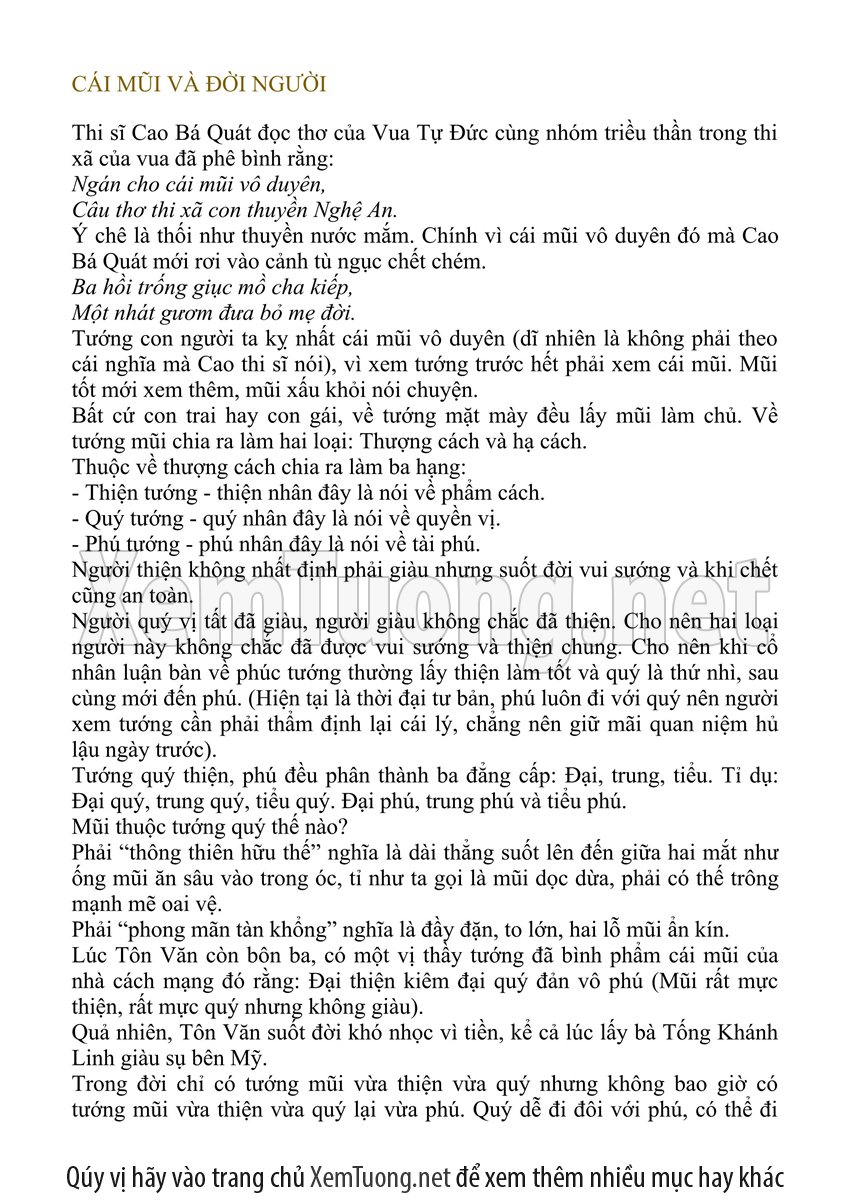 CÁI MŨI VÀ ĐỜI NGƯỜI

Thi sĩ Cao Bá Quát đọc thơ của Vua Tự Đức cùng nhóm triều thần trong thi xã của vua đã phê bình rằng:
Ngán cho cái mũi vô duyên,
Câu thơ thi xã con thuyền Nghệ An.
Ý chê là thối như thuyền nước mắm. Chính vì cái mũi vô duyên đó mà Cao Bá Quát mới rơi vào cảnh tù ngục chết chém.
Ba hồi trống giục mồ cha kiếp,
Một nhát gươm đưa bỏ mẹ đời.
Tướng con người ta kỵ nhất cái mũi vô duyên (dĩ nhiên là không phải theo cái nghĩa mà Cao thi sĩ nói), vì xem tướng trước hết phải xem cái mũi. Mũi tốt mới xem thêm, mũi xấu khỏi nói chuyện.
Bất cứ con trai hay con gái, về tướng mặt mày đều lấy mũi làm chủ. Về tướng mũi chia ra làm hai loại: Thượng cách và hạ cách.
Thuộc về thượng cách chia ra làm ba hạng:
- Thiện tướng - thiện nhân đây là nói về phẩm cách.
- Quý tướng - quý nhân đây là nói về quyền vị.
- Phú tướng - phú nhân đây là nói về tài phú.
Người thiện không nhất định phải giàu nhưng suốt đời vui sướng và khi chết cũng an toàn.
Người quý vị tất đã giàu, người giàu không chắc đã thiện. Cho nên hai loại người này không chắc đã được vui sướng và thiện chung. Cho nên khi cổ nhân luận bàn về phúc tướng thường lấy thiện làm tốt và quý là thứ nhì, sau cùng mới đến phú. (Hiện tại là thời đại tư bản, phú luôn đi với quý nên người xem tướng cần phải thẩm định lại cái lý, chẳng nên giữ mãi quan niệm hủ lậu ngày trước).
Tướng quý thiện, phú đều phân thành ba đẳng cấp: Đại, trung, tiểu. Tỉ dụ: Đại quý, trung quý, tiểu quý. Đại phú, trung phú và tiểu phú.
Mũi thuộc tướng quý thế nào?
Phải “thông thiên hữu thế” nghĩa là dài thẳng suốt lên đến giữa hai mắt như ống mũi ăn sâu vào trong óc, tỉ như ta gọi là mũi dọc dừa, phải có thế trông mạnh mẽ oai vệ.
Phải “phong mãn tàn khổng” nghĩa là đầy đặn, to lớn, hai lỗ mũi ẩn kín.
Lúc Tôn Văn còn bôn ba, có một vị thầy tướng đã bình phẩm cái mũi của nhà cách mạng đó rằng: Đại thiện kiêm đại quý đản vô phú (Mũi rất mực thiện, rất mực quý nhưng không giàu).
Quả nhiên, Tôn Văn suốt đời khó nhọc vì tiền, kể cả lúc lấy bà Tống Khánh Linh giàu sụ bên Mỹ.
Trong đời chỉ có tướng mũi vừa thiện vừa quý nhưng không bao giờ có tướng mũi vừa thiện vừa quý lại vừa phú. Quý dễ đi đôi với phú, có thể đi

Xemtuong.net

Qúy vị hãy vào trang chủ XemTuong.net để xem thêm nhiều mục hay khác